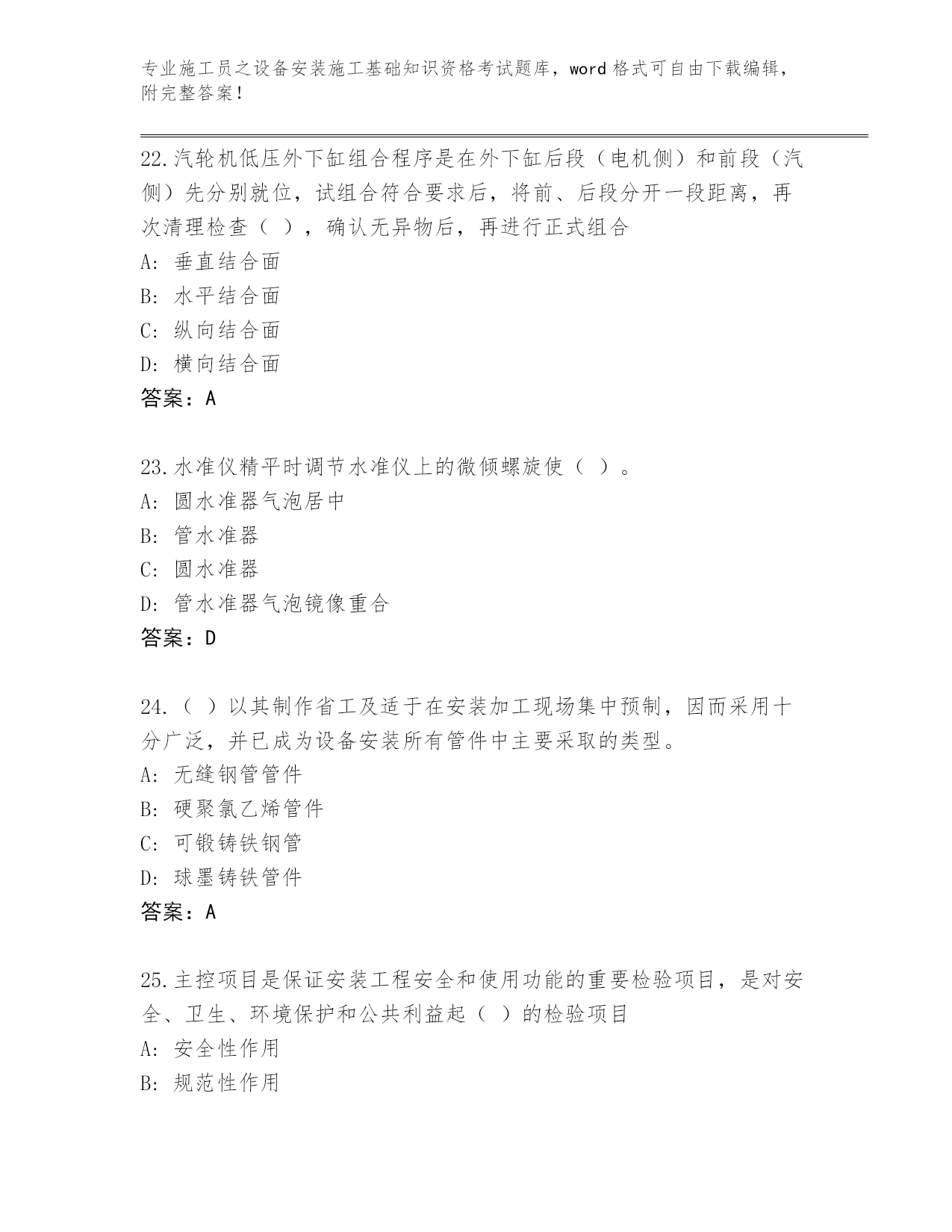 专业施工员之设备安装施工基础知识资格考试题库，word 格式可自由下载编辑，附完整答案！

22.汽轮机低压外下缸组合程序是在外下缸后段（电机侧）和前段（汽侧）先分别就位，试组合符合要求后，将前、后段分开一段距离，再次清理检查（ ），确认无异物后，再进行正式组合
A: 垂直结合面
B: 水平结合面
C: 纵向结合面
D: 横向结合面
答案：A

23.水准仪精平时调节水准仪上的微倾螺旋使（ ）。
A: 圆水准器气泡居中
B: 管水准器
C: 圆水准器
D: 管水准器气泡镜像重合
答案：D

24.（ ）以其制作省工及适于在安装加工现场集中预制，因而采用十分广泛，并已成为设备安装所有管件中主要采取的类型。
A: 无缝钢管管件
B: 硬聚氯乙烯管件
C: 可锻铸铁钢管
D: 球墨铸铁管件
答案：A

25.主控项目是保证安装工程安全和使用功能的重要检验项目，是对安全、卫生、环境保护和公共利益起（ ）的检验项目
A: 安全性作用
B: 规范性作用